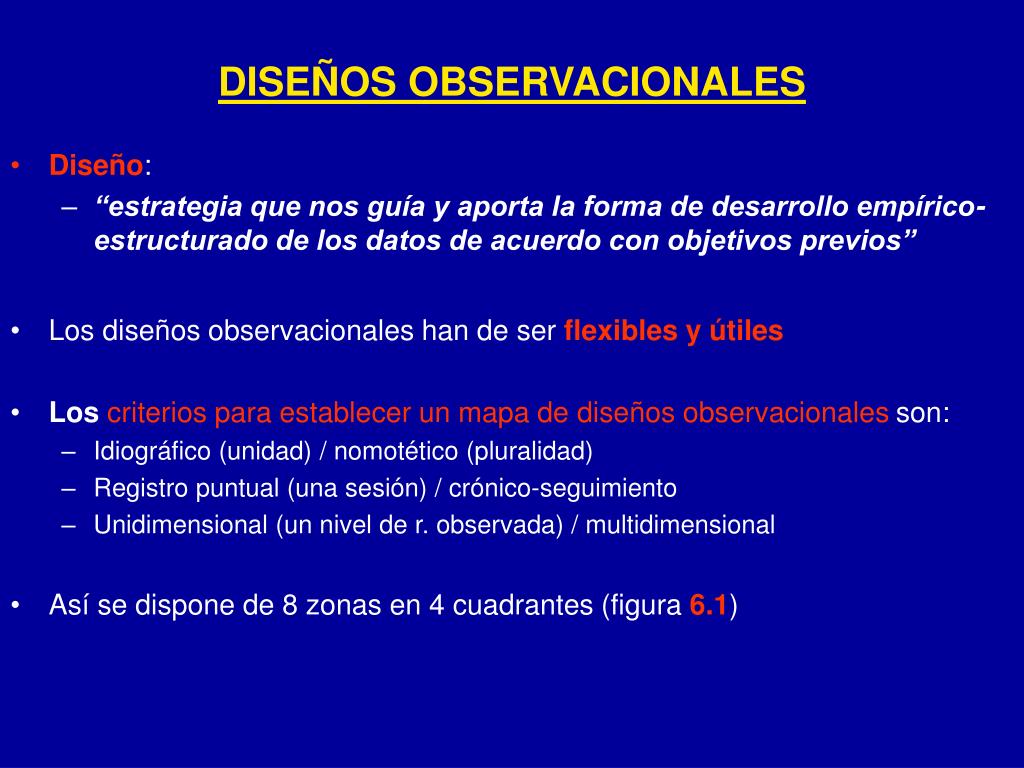 DISEÑOS OBSERVACIONALES

• Diseño:
– “estrategia que nos guía y aporta la forma de desarrollo empírico-estructurado de los datos de acuerdo con objetivos previos”

• Los diseños observacionales han de ser flexibles y útiles

• Los criterios para establecer un mapa de diseños observacionales son:
– Idiográfico (unidad) / nomotético (pluralidad)
– Registro puntual (una sesión) / crónico-seguimiento
– Unidimensional (un nivel de r. observada) / multidimensional

• Así se dispone de 8 zonas en 4 cuadrantes (figura 6.1)